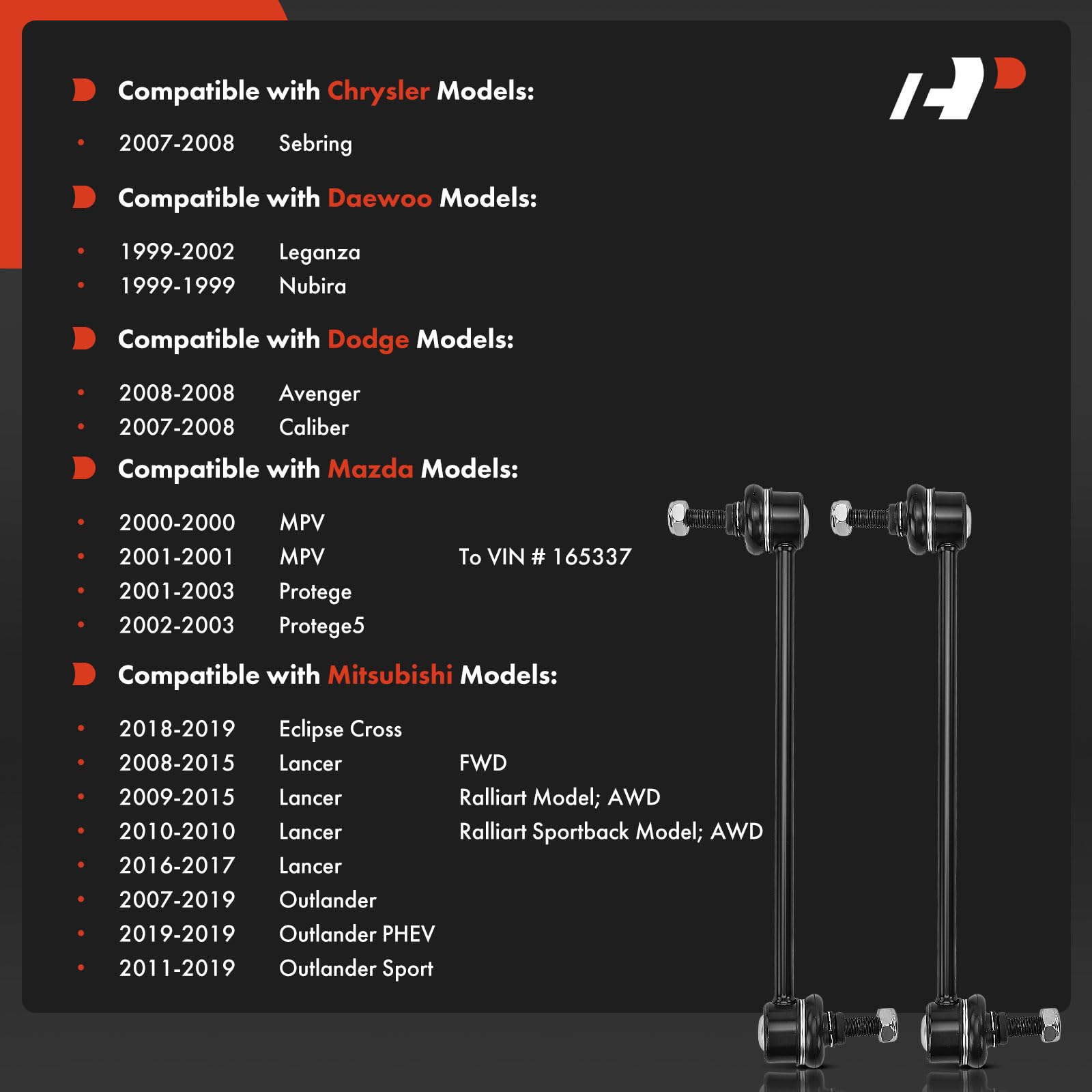 Compatible with Chrysler Models:

• 2007-2008 Sebring

Compatible with Daewoo Models:

• 1999-2002 Leganza
• 1999-1999 Nubira

Compatible with Dodge Models:

• 2008-2008 Avenger
• 2007-2008 Caliber

Compatible with Mazda Models:

• 2000-2000 MPV
• 2001-2001 MPV To VIN # 165337
• 2001-2003 Protege
• 2002-2003 Protege5

Compatible with Mitsubishi Models:

• 2018-2019 Eclipse Cross
• 2008-2015 Lancer FWD
• 2009-2015 Lancer Ralliart Model; AWD
• 2010-2010 Lancer Ralliart Sportback Model; AWD
• 2016-2017 Lancer
• 2007-2019 Outlander
• 2019-2019 Outlander PHEV
• 2011-2019 Outlander Sport